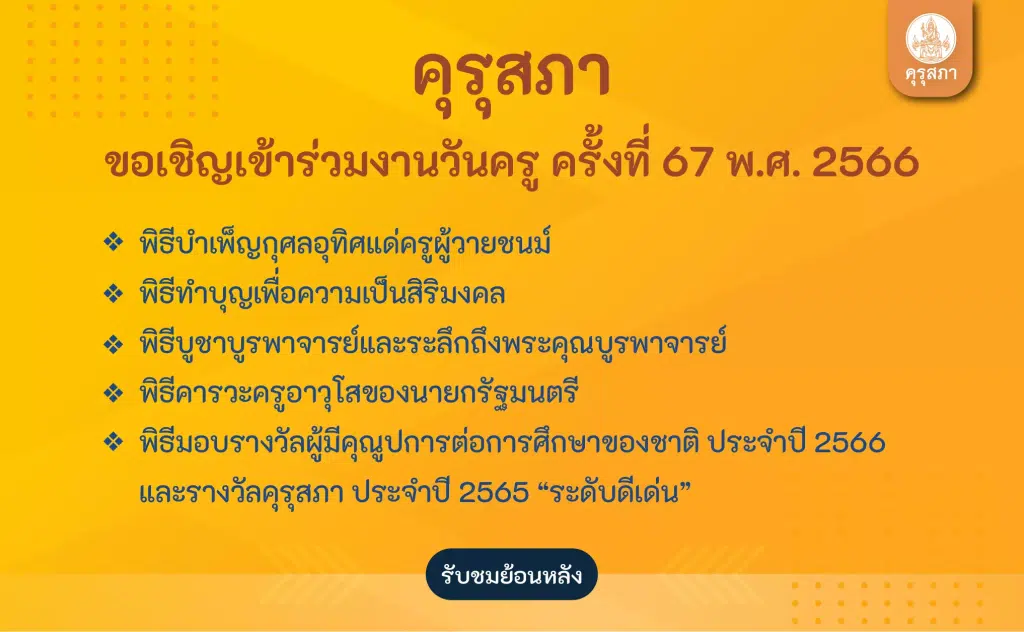 คุรุสภา

คุรุสภา

ขอเชิญเข้าร่วมงานวันครู ครั้งที่ 67 พ.ศ. 2566

❖ พิธีบำเพ็ญกุศลอุทิศแด่ครูผู้วายชนม์

❖ พิธีทำบุญเพื่อความเป็นสิริมงคล

❖ พิธีบูชาบูรพาจารย์และระลึกถึงพระคุณบูรพาจารย์

❖ พิธีคารวะครูอาวุโสของนายกรัฐมนตรี

❖ พิธีมอบรางวัลผู้มีคุณูปการต่อการศึกษาของชาติ ประจำปี 2566 และรางวัลคุรุสภา ประจำปี 2565 “ระดับดีเด่น”

รับชมย้อนหลัง